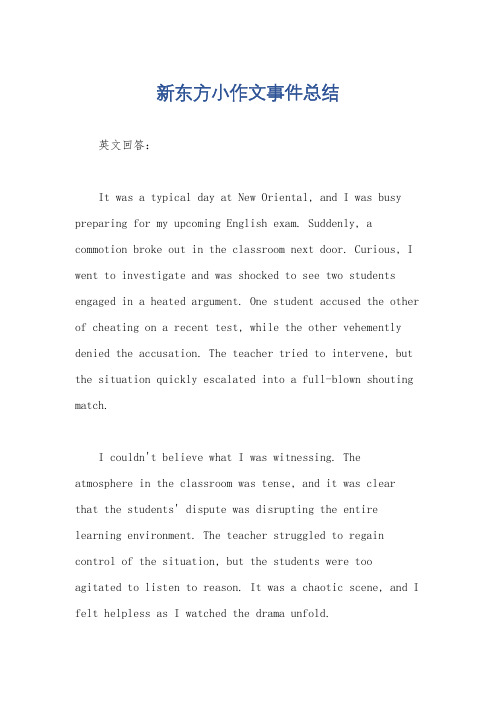 新东方小作文事件总结

英文回答：

It was a typical day at New Oriental, and I was busy preparing for my upcoming English exam. Suddenly, a commotion broke out in the classroom next door. Curious, I went to investigate and was shocked to see two students engaged in a heated argument. One student accused the other of cheating on a recent test, while the other vehemently denied the accusation. The teacher tried to intervene, but the situation quickly escalated into a full-blown shouting match.

I couldn't believe what I was witnessing. The atmosphere in the classroom was tense, and it was clear that the students' dispute was disrupting the entire learning environment. The teacher struggled to regain control of the situation, but the students were too agitated to listen to reason. It was a chaotic scene, and I felt helpless as I watched the drama unfold.